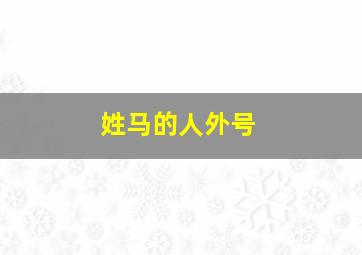 姓马的人外号